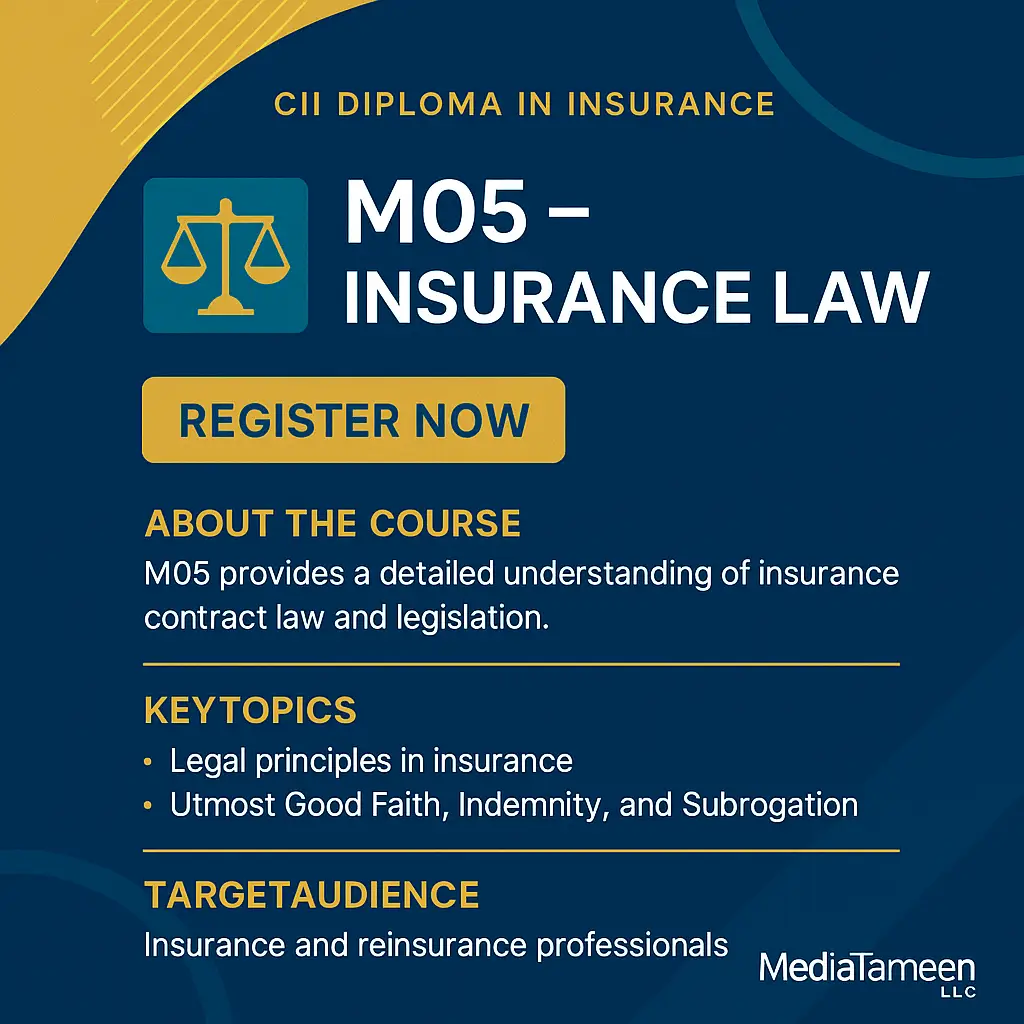 CII DIPLOMA IN INSURANCE

M05 –
INSURANCE LAW

REGISTER NOW

ABOUT THE COURSE

M05 provides a detailed understanding of insurance contract law and legislation.

KEYTOPICS

• Legal principles in insurance
• Utmost Good Faith, Indemnity, and Subrogation

TARGETAUDIENCE

Insurance and reinsurance professionals

MediaTameen
LLC